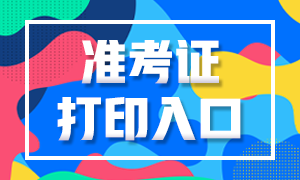 准考证
打印入口